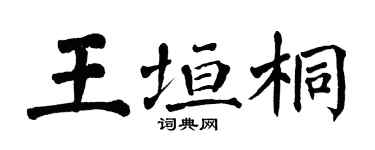 王垣桐
词典网